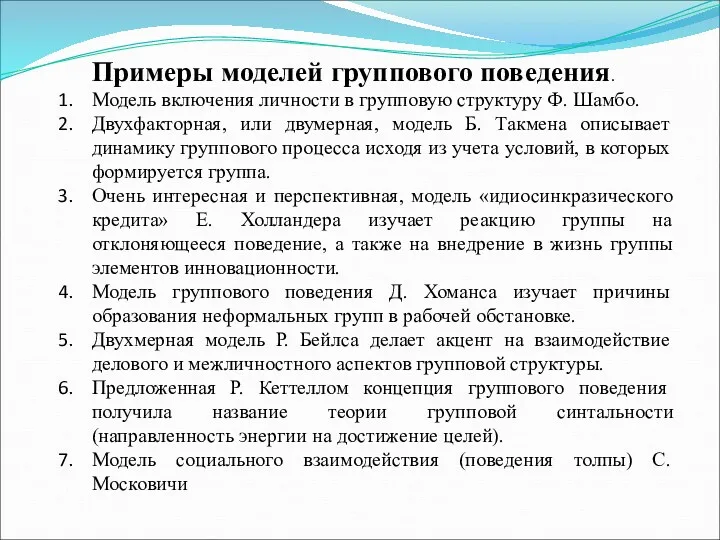 Примеры моделей группового поведения.

1. Модель включения личности в групповую структуру Ф. Шамбо.
2. Двухфакторная, или двумерная, модель Б. Такмена описывает динамику группового процесса исходя из учета условий, в которых формируется группа.
3. Очень интересная и перспективная, модель «идиосинкразического кредита» Е. Холландера изучает реакцию группы на отклоняющееся поведение, а также на внедрение в жизнь группы элементов инновационности.
4. Модель группового поведения Д. Хоманса изучает причины образования неформальных групп в рабочей обстановке.
5. Двухмерная модель Р. Бейлса делает акцент на взаимодействие делового и межличностного аспектов групповой структуры.
6. Предложенная Р. Кеттеллом концепция группового поведения получила название теории групповой синтальности (направленность энергии на достижение целей).
7. Модель социального взаимодействия (поведения толпы) С. Московичи